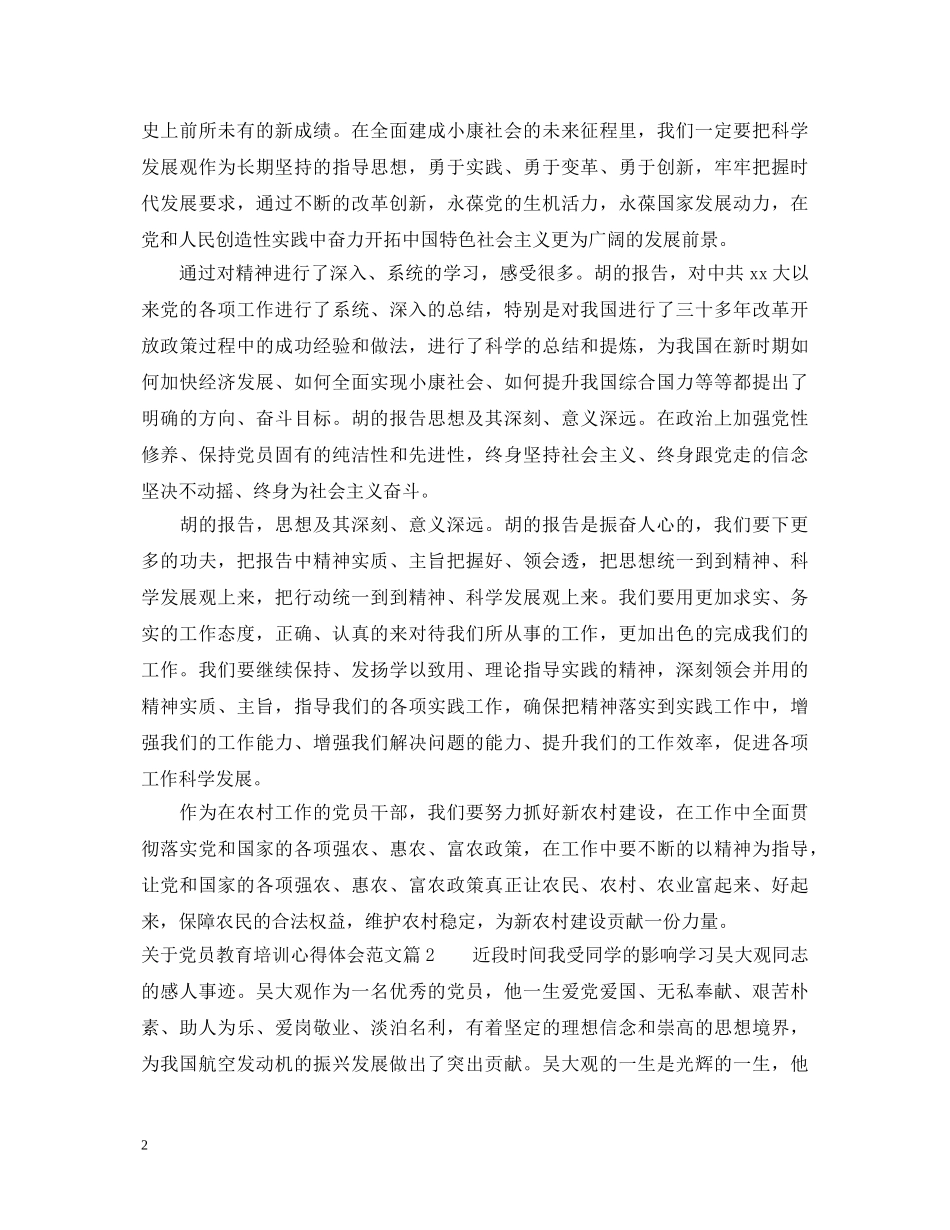 史上前所未有的新成绩。在全面建成小康社会的未来征程里，我们一定要把科学发展观作为长期坚持的指导思想，勇于实践、勇于变革、勇于创新，牢牢把握时代发展要求，通过不断的改革创新，永葆党的生机活力，永葆国家发展动力，在党和人民创造性实践中奋力开拓中国特色社会主义更为广阔的发展前景。

通过对精神进行了深入、系统的学习，感受很多。胡的报告，对中共 xx 大以来党的各项工作进行了系统、深入的总结，特别是对我国进行了三十多年改革开放政策过程中的成功经验和做法，进行了科学的总结和提炼，为我国在新时期如何加快经济发展、如何全面实现小康社会、如何提升我国综合国力等等都提出了明确的方向、奋斗目标。胡的报告思想及其深刻、意义深远。在政治上加强党性修养、保持党员固有的纯洁性和先进性，终身坚持社会主义、终身跟党走的信念坚决不动摇、终身为社会主义奋斗。

胡的报告，思想及其深刻、意义深远。胡的报告是振奋人心的，我们要下更多的功夫，把报告中精神实质、主旨把握好、领会透，把思想统一到到精神、科学发展观上来，把行动统一到到精神、科学发展观上来。我们要用更加求实、务实的工作态度，正确、认真的来对待我们所从事的工作，更加出色的完成我们的工作。我们要继续保持、发扬学以致用、理论指导实践的精神，深刻领会并用的精神实质、主旨，指导我们的各项实践工作，确保把精神落实到实践工作中，增强我们的工作能力、增强我们解决问题的能力、提升我们的工作效率，促进各项工作科学发展。

作为在农村工作的党员干部，我们要努力抓好新农村建设，在工作中全面贯彻落实党和国家的各项强农、惠农、富农政策，在工作中要不断的以精神为指导，让党和国家的各项强农、惠农、富农政策真正让农民、农村、农业富起来、好起来，保障农民的合法权益，维护农村稳定，为新农村建设贡献一份力量。

关于党员教育培训心得体会范文篇 2　　近段时间我受同学的影响学习吴大观同志的感人事迹。吴大观作为一名优秀的党员，他一生爱党爱国、无私奉献、艰苦朴素、助人为乐、爱岗敬业、淡泊名利，有着坚定的理想信念和崇高的思想境界，为我国航空发动机的振兴发展做出了突出贡献。吴大观的一生是光辉的一生，他

2